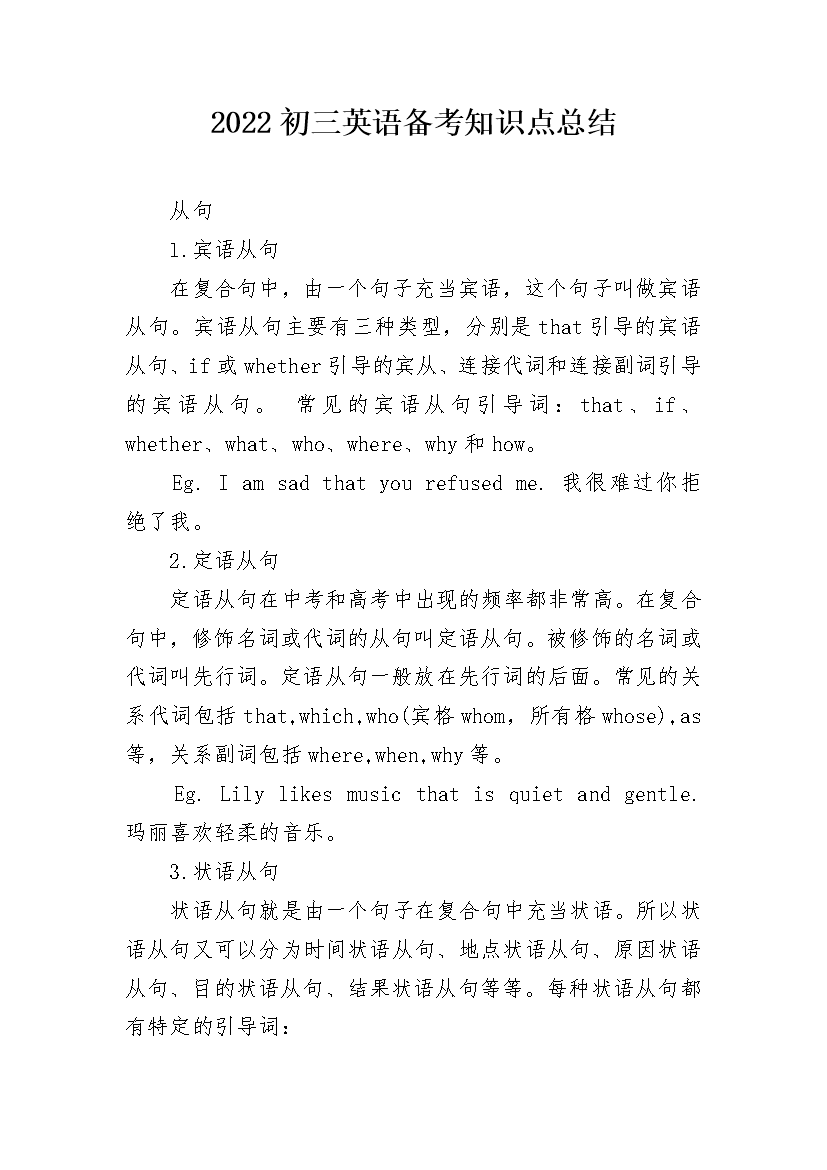 2022 初三英语备考知识点总结

从句

1.宾语从句

在复合句中，由一个句子充当宾语，这个句子叫做宾语从句。宾语从句主要有三种类型，分别是 that 引导的宾语从句、if 或 whether 引导的宾从、连接代词和连接副词引导的宾语从句。 常见的宾语从句引导词：that、if、whether、what、who、where、why 和 how。

Eg. I am sad that you refused me. 我很难过你拒绝了我。

2.定语从句

定语从句在中考和高考中出现的频率都非常高。在复合句中，修饰名词或代词的从句叫定语从句。被修饰的名词或代词叫先行词。定语从句一般放在先行词的后面。常见的关系代词包括 that,which,who(宾格 whom，所有格 whose),as 等，关系副词包括 where,when,why 等。

Eg. Lily likes music that is quiet and gentle. 玛丽喜欢轻柔的音乐。

3.状语从句

状语从句就是由一个句子在复合句中充当状语。所以状语从句又可以分为时间状语从句、地点状语从句、原因状语从句、目的状语从句、结果状语从句等等。每种状语从句都有特定的引导词：